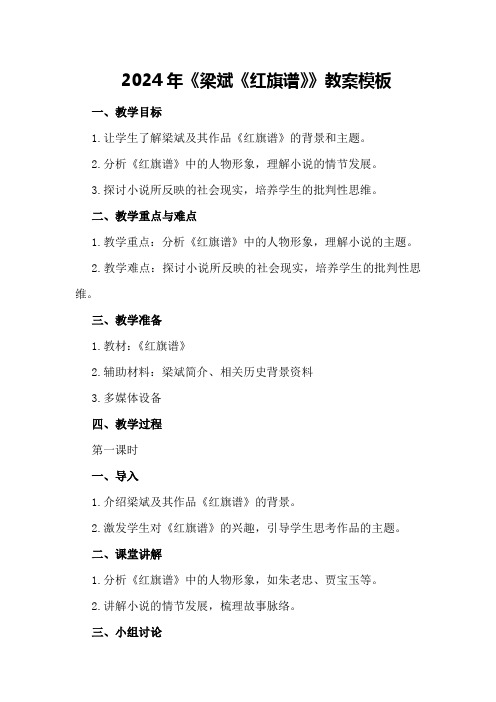 2024年《梁斌《红旗谱》》教案模板

一、教学目标

1.让学生了解梁斌及其作品《红旗谱》的背景和主题。

2.分析《红旗谱》中的人物形象，理解小说的情节发展。

3.探讨小说所反映的社会现实，培养学生的批判性思维。

二、教学重点与难点

1.教学重点：分析《红旗谱》中的人物形象，理解小说的主题。

2.教学难点：探讨小说所反映的社会现实，培养学生的批判性思维。

三、教学准备

1.教材：《红旗谱》

2.辅助材料：梁斌简介、相关历史背景资料

3.多媒体设备

四、教学过程

第一课时

一、导入

1.介绍梁斌及其作品《红旗谱》的背景。

2.激发学生对《红旗谱》的兴趣，引导学生思考作品的主题。

二、课堂讲解

1.分析《红旗谱》中的人物形象，如朱老忠、贾宝玉等。

2.讲解小说的情节发展，梳理故事脉络。

三、小组讨论